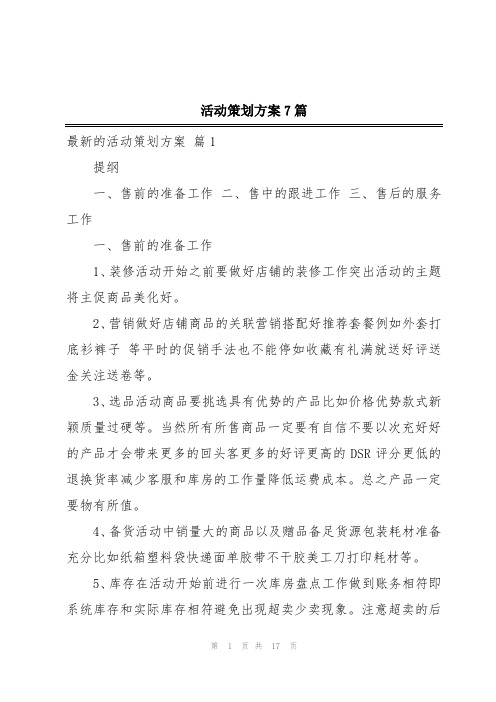 活动策划方案7篇

最新的活动策划方案 篇1

提纲

一、售前的准备工作 二、售中的跟进工作 三、售后的服务工作

一、售前的准备工作

1、装修活动开始之前要做好店铺的装修工作突出活动的主题将主促商品美化好。

2、营销做好店铺商品的关联营销搭配好推荐套餐例如外套打底衫裤子 等平时的促销手法也不能停如收藏有礼满就送好评送金关注送卷等。

3、选品活动商品要挑选具有优势的产品比如价格优势款式新颖质量过硬等。当然所有所售商品一定要有自信不要以次充好好的产品才会带来更多的回头客更多的好评更高的DSR评分更低的退换货率减少客服和库房的工作量降低运费成本。总之产品一定要物有所值。

4、备货活动中销量大的商品以及赠品备足货源包装耗材准备充分比如纸箱塑料袋快递面单胶带不干胶美工刀打印耗材等。

5、库存在活动开始前进行一次库房盘点工作做到账务相符即系统库存和实际库存相符避免出现超卖少卖现象。注意超卖的后

第 1 页 共 17 页